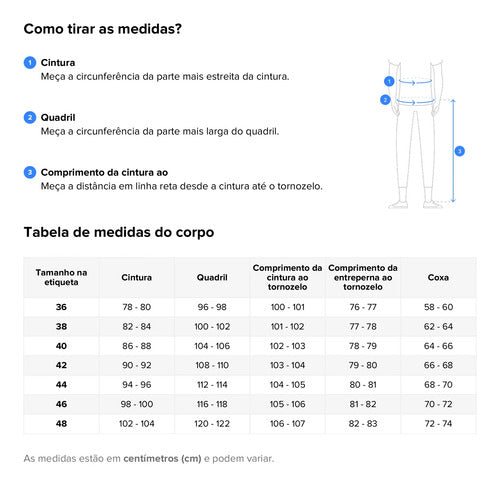 Como tirar as medidas?

1 Cintura
Meça a circunferência da parte mais estreita da cintura.

2 Quadril
Meça a circunferência da parte mais larga do quadril.

3 Comprimento da cintura ao
Meça a distância em linha reta desde a cintura até o tornozelo.

1
2
3

Tabela de medidas do corpo

| Tamanho na etiqueta | Cintura | Quadril | Comprimento da cintura ao tornozelo | Comprimento da entreperna ao tornozelo | Coxa |
|---|---|---|---|---|---|
| 36 | 78 - 80 | 96 - 98 | 100 - 101 | 76 - 77 | 58 - 60 |
| 38 | 82 - 84 | 100 - 102 | 101 - 102 | 77 - 78 | 62 - 64 |
| 40 | 86 - 88 | 104 - 106 | 102 - 103 | 78 - 79 | 64 - 66 |
| 42 | 90 - 92 | 108 - 110 | 103 - 104 | 79 - 80 | 66 - 68 |
| 44 | 94 - 96 | 112 - 114 | 104 - 105 | 80 - 81 | 68 - 70 |
| 46 | 98 - 100 | 116 - 118 | 105 - 106 | 81 - 82 | 70 - 72 |
| 48 | 102 - 104 | 120 - 122 | 106 - 107 | 82 - 83 | 72 - 74 |

As medidas estão em centímetros (cm) e podem variar.